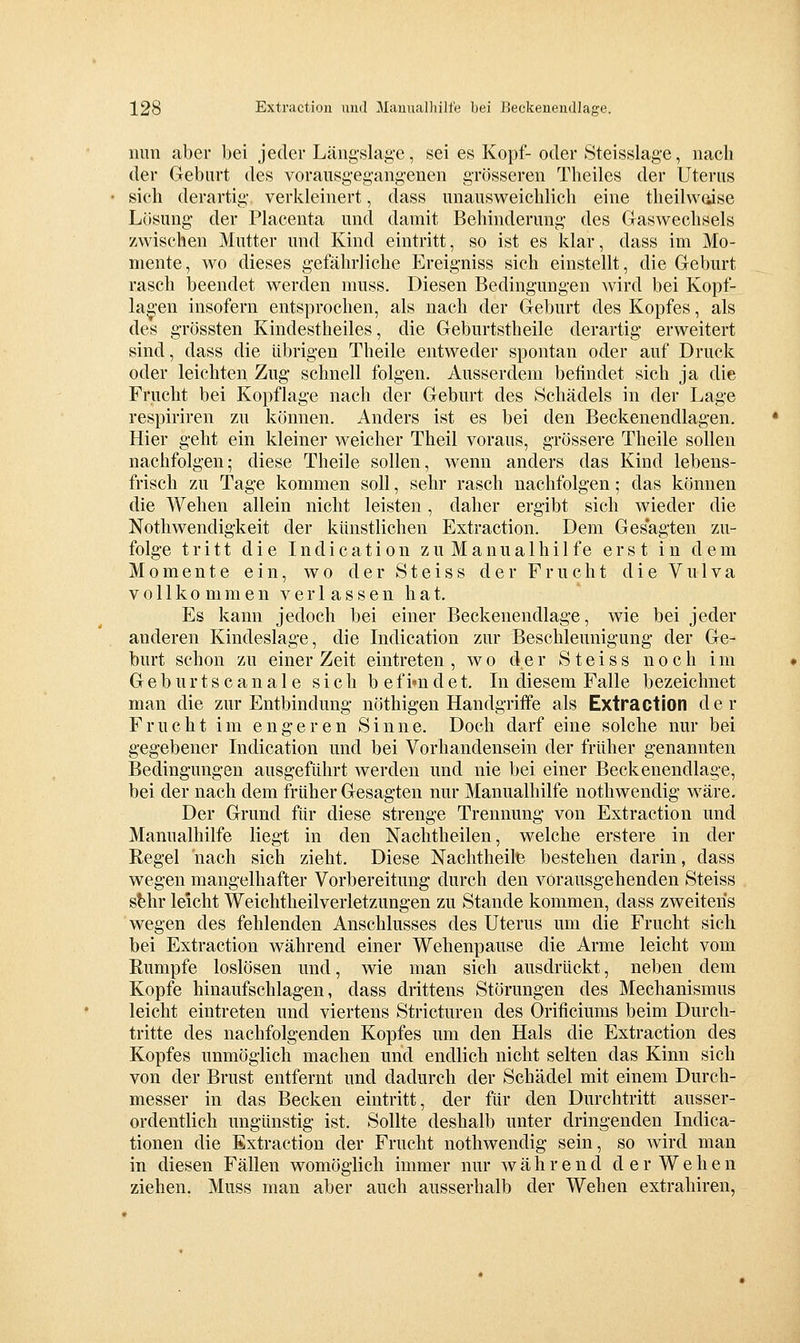 128 Extraction und Manualhilfe bei Beckenendlage.

nun aber bei jeder Längslage, sei es Kopf- oder Steisslage, nach der Geburt des vorausgegangenen grösseren Theiles der Uterus sich derartig verkleinert, dass unausweichlich eine theilweise Lösung der Placenta und damit Behinderung des Gaswechsels zwischen Mutter und Kind eintritt, so ist es klar, dass im Momente, wo dieses gefährliche Ereigniss sich einstellt, die Geburt rasch beendet werden muss. Diesen Bedingungen wird bei Kopflagen insofern entsprochen, als nach der Geburt des Kopfes, als des grössten Kindestheiles, die Geburtstheile derartig erweitert sind, dass die übrigen Theile entweder spontan oder auf Druck oder leichten Zug schnell folgen. Ausserdem befindet sich ja die Frucht bei Kopflage nach der Geburt des Schädels in der Lage respiriren zu können. Anders ist es bei den Beckenendlagen. Hier geht ein kleiner weicher Theil voraus, grössere Theile sollen nachfolgen; diese Theile sollen, wenn anders das Kind lebensfrisch zu Tage kommen soll, sehr rasch nachfolgen; das können die Wehen allein nicht leisten, daher ergibt sich wieder die Nothwendigkeit der künstlichen Extraction. Dem Gesagten zufolge tritt die Indication zu Manualhilfe erst in dem Momente ein, wo der Steiss der Frucht die Vulva vollkommen verlassen hat.

Es kann jedoch bei einer Beckenendlage, wie bei jeder anderen Kindeslage, die Indication zur Beschleunigung der Geburt schon zu einer Zeit eintreten, wo der Steiss noch im Geburtscanale sich befindet. In diesem Falle bezeichnet man die zur Entbindung nöthigen Handgriffe als Extraction der Frucht im engeren Sinne. Doch darf eine solche nur bei gegebener Indication und bei Vorhandensein der früher genannten Bedingungen ausgeführt werden und nie bei einer Beckenendlage, bei der nach dem früher Gesagten nur Manualhilfe nothwendig wäre.

Der Grund für diese strenge Trennung von Extraction und Manualhilfe liegt in den Nachtheilen, welche erstere in der Regel nach sich zieht. Diese Nachtheile bestehen darin, dass wegen mangelhafter Vorbereitung durch den vorausgehenden Steiss sehr leicht Weichtheilverletzungen zu Stande kommen, dass zweitens wegen des fehlenden Anschlusses des Uterus um die Frucht sich bei Extraction während einer Wehenpause die Arme leicht vom Rumpfe loslösen und, wie man sich ausdrückt, neben dem Kopfe hinaufschlagen, dass drittens Störungen des Mechanismus leicht eintreten und viertens Stricturen des Orificiums beim Durchtritte des nachfolgenden Kopfes um den Hals die Extraction des Kopfes unmöglich machen und endlich nicht selten das Kinn sich von der Brust entfernt und dadurch der Schädel mit einem Durchmesser in das Becken eintritt, der für den Durchtritt ausserordentlich ungünstig ist. Sollte deshalb unter dringenden Indicationen die Extraction der Frucht nothwendig sein, so wird man in diesen Fällen womöglich immer nur während der Wehen ziehen. Muss man aber auch ausserhalb der Wehen extrahiren,